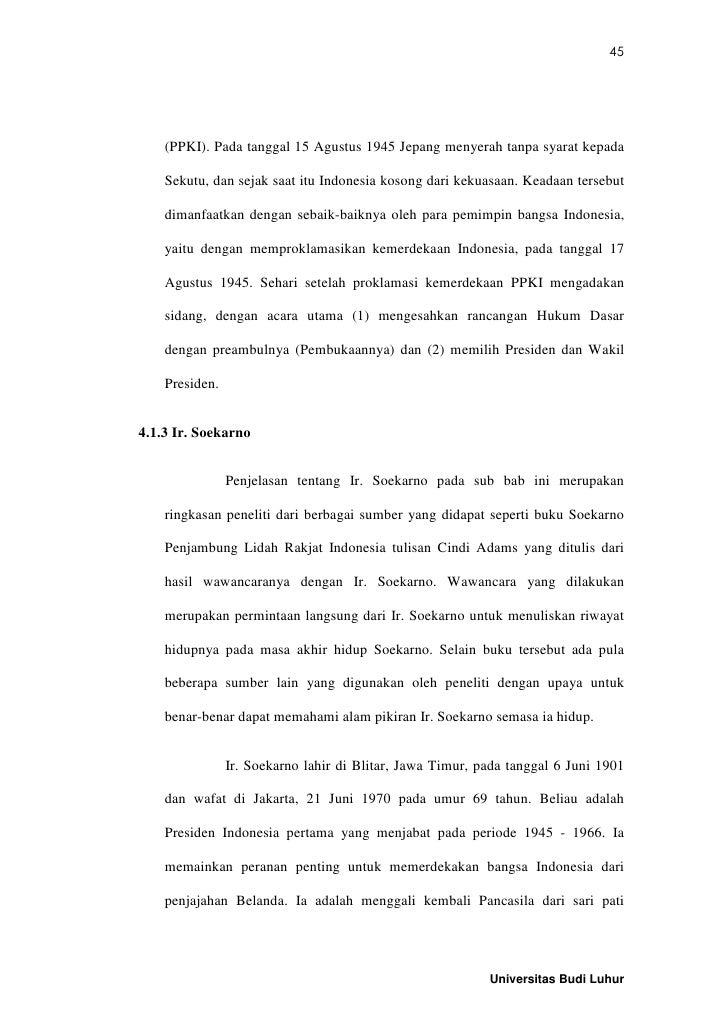 45

(PPKI). Pada tanggal 15 Agustus 1945 Jepang menyerah tanpa syarat kepada Sekutu, dan sejak saat itu Indonesia kosong dari kekuasaan. Keadaan tersebut dimanfaatkan dengan sebaik-baiknya oleh para pemimpin bangsa Indonesia, yaitu dengan memproklamasikan kemerdekaan Indonesia, pada tanggal 17 Agustus 1945. Sehari setelah proklamasi kemerdekaan PPKI mengadakan sidang, dengan acara utama (1) mengesahkan rancangan Hukum Dasar dengan preambulnya (Pembukaannya) dan (2) memilih Presiden dan Wakil Presiden.

4.1.3 Ir. Soekarno

Penjelasan tentang Ir. Soekarno pada sub bab ini merupakan ringkasan peneliti dari berbagai sumber yang didapat seperti buku Soekarno Penjambung Lidah Rakjat Indonesia tulisan Cindi Adams yang ditulis dari hasil wawancaranya dengan Ir. Soekarno. Wawancara yang dilakukan merupakan permintaan langsung dari Ir. Soekarno untuk menuliskan riwayat hidupnya pada masa akhir hidup Soekarno. Selain buku tersebut ada pula beberapa sumber lain yang digunakan oleh peneliti dengan upaya untuk benar-benar dapat memahami alam pikiran Ir. Soekarno semasa ia hidup.

Ir. Soekarno lahir di Blitar, Jawa Timur, pada tanggal 6 Juni 1901 dan wafat di Jakarta, 21 Juni 1970 pada umur 69 tahun. Beliau adalah Presiden Indonesia pertama yang menjabat pada periode 1945 - 1966. Ia memainkan peranan penting untuk memerdekakan bangsa Indonesia dari penjajahan Belanda. Ia adalah menggali kembali Pancasila dari sari pati

Universitas Budi Luhur